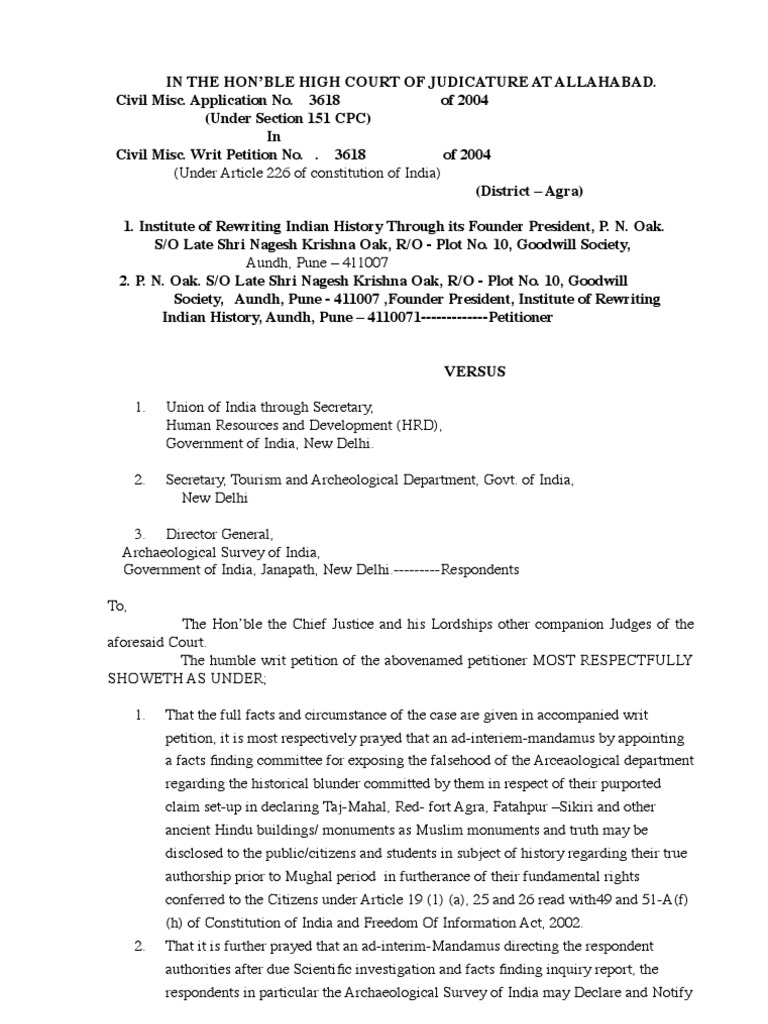 IN THE HON'BLE HIGH COURT OF JUDICATURE AT ALLAHABAD.
Civil Misc. Application No. 3618 of 2004
(Under Section 151 CPC)
In
Civil Misc. Writ Petition No. . 3618 of 2004
(Under Article 226 of constitution of India)
(District – Agra)

1. Institute of Rewriting Indian History Through its Founder President, P. N. Oak. S/O Late Shri Nagesh Krishna Oak, R/O - Plot No. 10, Goodwill Society, Aundh, Pune – 411007
2. P. N. Oak. S/O Late Shri Nagesh Krishna Oak, R/O - Plot No. 10, Goodwill Society, Aundh, Pune - 411007 ,Founder President, Institute of Rewriting Indian History, Aundh, Pune – 4110071-------------Petitioner

VERSUS

1. Union of India through Secretary, Human Resources and Development (HRD), Government of India, New Delhi.

2. Secretary, Tourism and Archeological Department, Govt. of India, New Delhi

3. Director General, Archaeological Survey of India, Government of India, Janapath, New Delhi.---------Respondents

To,
The Hon'ble the Chief Justice and his Lordships other companion Judges of the aforesaid Court.
The humble writ petition of the abovenamed petitioner MOST RESPECTFULLY SHOWETH AS UNDER;

1. That the full facts and circumstance of the case are given in accompanied writ petition, it is most respectively prayed that an ad-interiem-mandamus by appointing a facts finding committee for exposing the falsehood of the Arceaological department regarding the historical blunder committed by them in respect of their purported claim set-up in declaring Taj-Mahal, Red- fort Agra, Fatahpur –Sikiri and other ancient Hindu buildings/ monuments as Muslim monuments and truth may be disclosed to the public/citizens and students in subject of history regarding their true authorship prior to Mughal period in furtherance of their fundamental rights conferred to the Citizens under Article 19 (1) (a), 25 and 26 read with49 and 51-A(f) (h) of Constitution of India and Freedom Of Information Act, 2002.
2. That it is further prayed that an ad-interim-Mandamus directing the respondent authorities after due Scientific investigation and facts finding inquiry report, the respondents in particular the Archaeological Survey of India may Declare and Notify